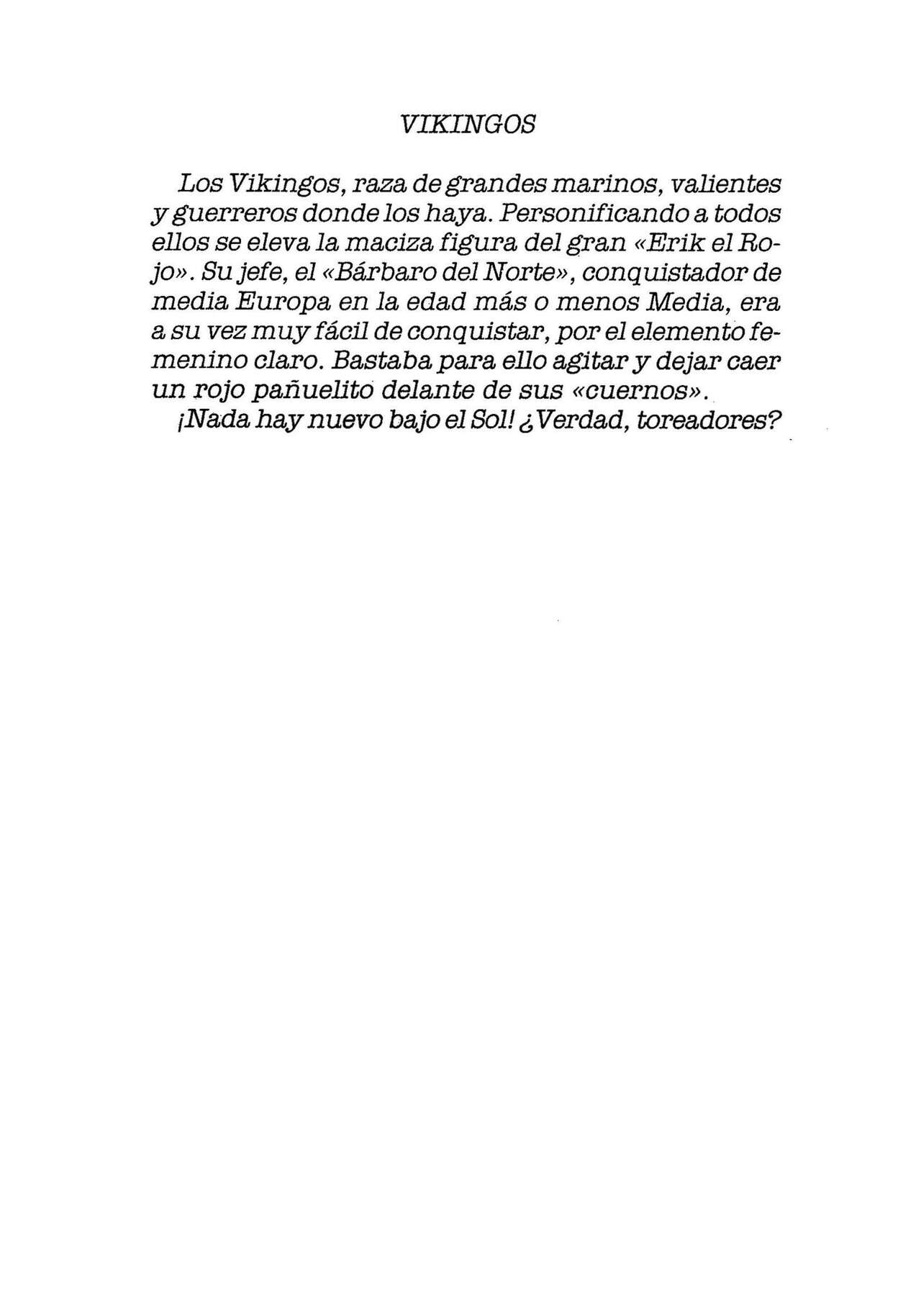 VIKINGOS

Los Vikingos, raza de grandes marinos, valientes y guerreros donde los haya. Personificando a todos ellos se eleva la maciza figura del gran «Erik el Rojo». Su jefe, el «Bárbaro del Norte», conquistador de media Europa en la edad más o menos Media, era a su vez muy fácil de conquistar, por el elemento femenino claro. Bastaba para ello agitar y dejar caer un rojo pañuelito delante de sus «cuernos».

¡Nada hay nuevo bajo el Sol! ¿Verdad, toreadores?